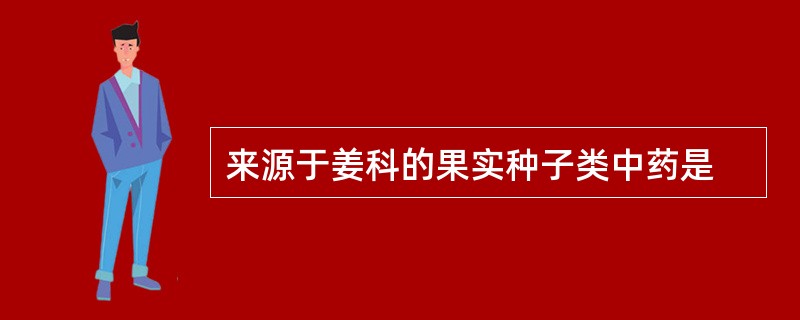 来源于姜科的果实种子类中药是